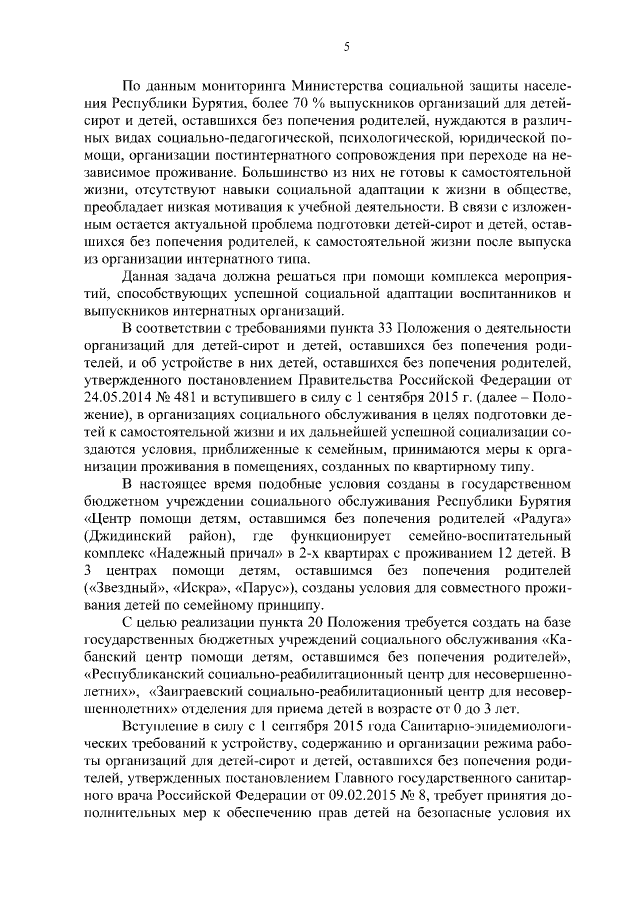 5

По данным мониторинга Министерства социальной защиты населения Республики Бурятия, более 70 % выпускников организаций для детей-сирот и детей, оставшихся без попечения родителей, нуждаются в различных видах социально-педагогической, психологической, юридической помощи, организации постинтернатного сопровождения при переходе на независимое проживание. Большинство из них не готовы к самостоятельной жизни, отсутствуют навыки социальной адаптации к жизни в обществе, преобладает низкая мотивация к учебной деятельности. В связи с изложенным остается актуальной проблема подготовки детей-сирот и детей, оставшихся без попечения родителей, к самостоятельной жизни после выпуска из организации интернатного типа.

Данная задача должна решаться при помощи комплекса мероприятий, способствующих успешной социальной адаптации воспитанников и выпускников интернатных организаций.

В соответствии с требованиями пункта 33 Положения о деятельности организаций для детей-сирот и детей, оставшихся без попечения родителей, и об устройстве в них детей, оставшихся без попечения родителей, утвержденного постановлением Правительства Российской Федерации от 24.05.2014 № 481 и вступившего в силу с 1 сентября 2015 г. (далее – Положение), в организациях социального обслуживания в целях подготовки детей к самостоятельной жизни и их дальнейшей успешной социализации создаются условия, приближенные к семейным, принимаются меры к организации проживания в помещениях, созданных по квартирному типу.

В настоящее время подобные условия созданы в государственном бюджетном учреждении социального обслуживания Республики Бурятия «Центр помощи детям, оставшимся без попечения родителей «Радуга» (Джидинский район), где функционирует семейно-воспитательный комплекс «Надежный причал» в 2-х квартирах с проживанием 12 детей. В 3 центрах помощи детям, оставшимся без попечения родителей («Звездный», «Искра», «Парус»), созданы условия для совместного проживания детей по семейному принципу.

С целью реализации пункта 20 Положения требуется создать на базе государственных бюджетных учреждений социального обслуживания «Кабанский центр помощи детям, оставшимся без попечения родителей», «Республиканский социально-реабилитационный центр для несовершеннолетних», «Заиграевский социально-реабилитационный центр для несовершеннолетних» отделения для приема детей в возрасте от 0 до 3 лет.

Вступление в силу с 1 сентября 2015 года Санитарно-эпидемиологических требований к устройству, содержанию и организации режима работы организаций для детей-сирот и детей, оставшихся без попечения родителей, утвержденных постановлением Главного государственного санитарного врача Российской Федерации от 09.02.2015 № 8, требует принятия дополнительных мер к обеспечению прав детей на безопасные условия их